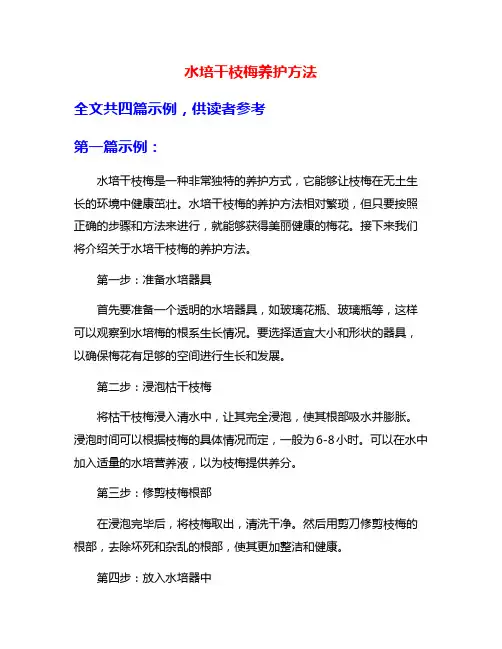 水培干枝梅养护方法

全文共四篇示例，供读者参考

第一篇示例：

水培干枝梅是一种非常独特的养护方式，它能够让枝梅在无土生长的环境中健康茁壮。水培干枝梅的养护方法相对繁琐，但只要按照正确的步骤和方法来进行，就能够获得美丽健康的梅花。接下来我们将介绍关于水培干枝梅的养护方法。

第一步：准备水培器具

首先要准备一个透明的水培器具，如玻璃花瓶、玻璃瓶等，这样可以观察到水培梅的根系生长情况。要选择适宜大小和形状的器具，以确保梅花有足够的空间进行生长和发展。

第二步：浸泡枯干枝梅

将枯干枝梅浸入清水中，让其完全浸泡，使其根部吸水并膨胀。浸泡时间可以根据枝梅的具体情况而定，一般为6-8小时。可以在水中加入适量的水培营养液，以为枝梅提供养分。

第三步：修剪枝梅根部

在浸泡完毕后，将枝梅取出，清洗干净。然后用剪刀修剪枝梅的根部，去除坏死和杂乱的根部，使其更加整洁和健康。

第四步：放入水培器中